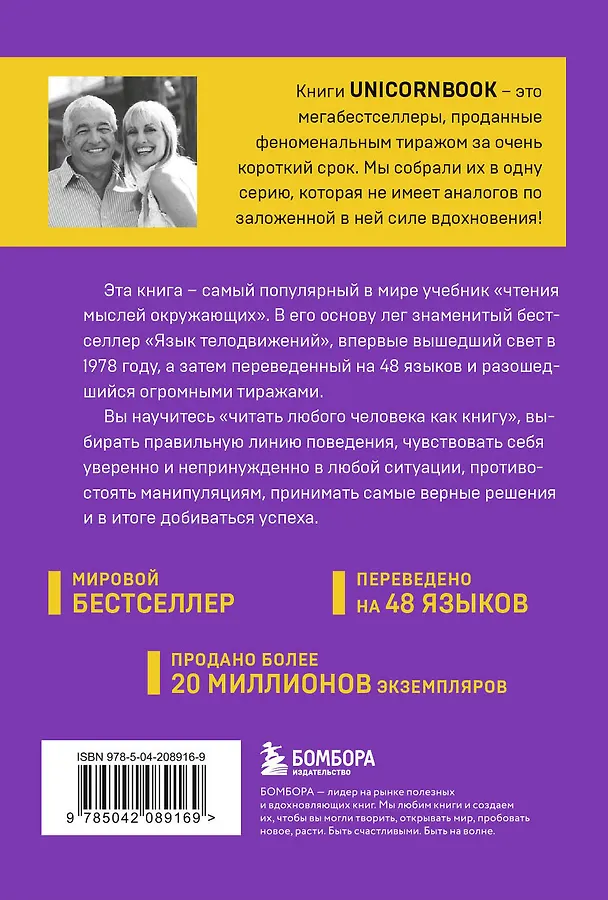 Книги UNICORNBOOK – это мегабестселлеры, проданные феноменальным тиражом за очень короткий срок. Мы собрали их в одну серию, которая не имеет аналогов по заложенной в ней силе вдохновения!

Эта книга – самый популярный в мире учебник «чтения мыслей окружающих». В его основу лег знаменитый бестселлер «Язык телодвижений», впервые вышедший свет в 1978 году, а затем переведенный на 48 языков и разошедшийся огромными тиражами.

Вы научитесь «читать любого человека как книгу», выбирать правильную линию поведения, чувствовать себя уверенно и непринужденно в любой ситуации, противостоять манипуляциям, принимать самые верные решения и в итоге добиваться успеха.

МИРОВОЙ БЕСТСЕЛЛЕР

ПЕРЕВЕДЕНО НА 48 ЯЗЫКОВ

ПРОДАНО БОЛЕЕ 20 МИЛЛИОНОВ ЭКЗЕМПЛЯРОВ

ISBN 978-5-04-208916-9

9 785042 089169 >

БОМБОРА ИЗДАТЕЛЬСТВО

БОМБОРА — лидер на рынке полезных и вдохновляющих книг. Мы любим книги и создаем их, чтобы вы могли творить, открывать мир, пробовать новое, расти. Быть счастливыми. Быть на волне.